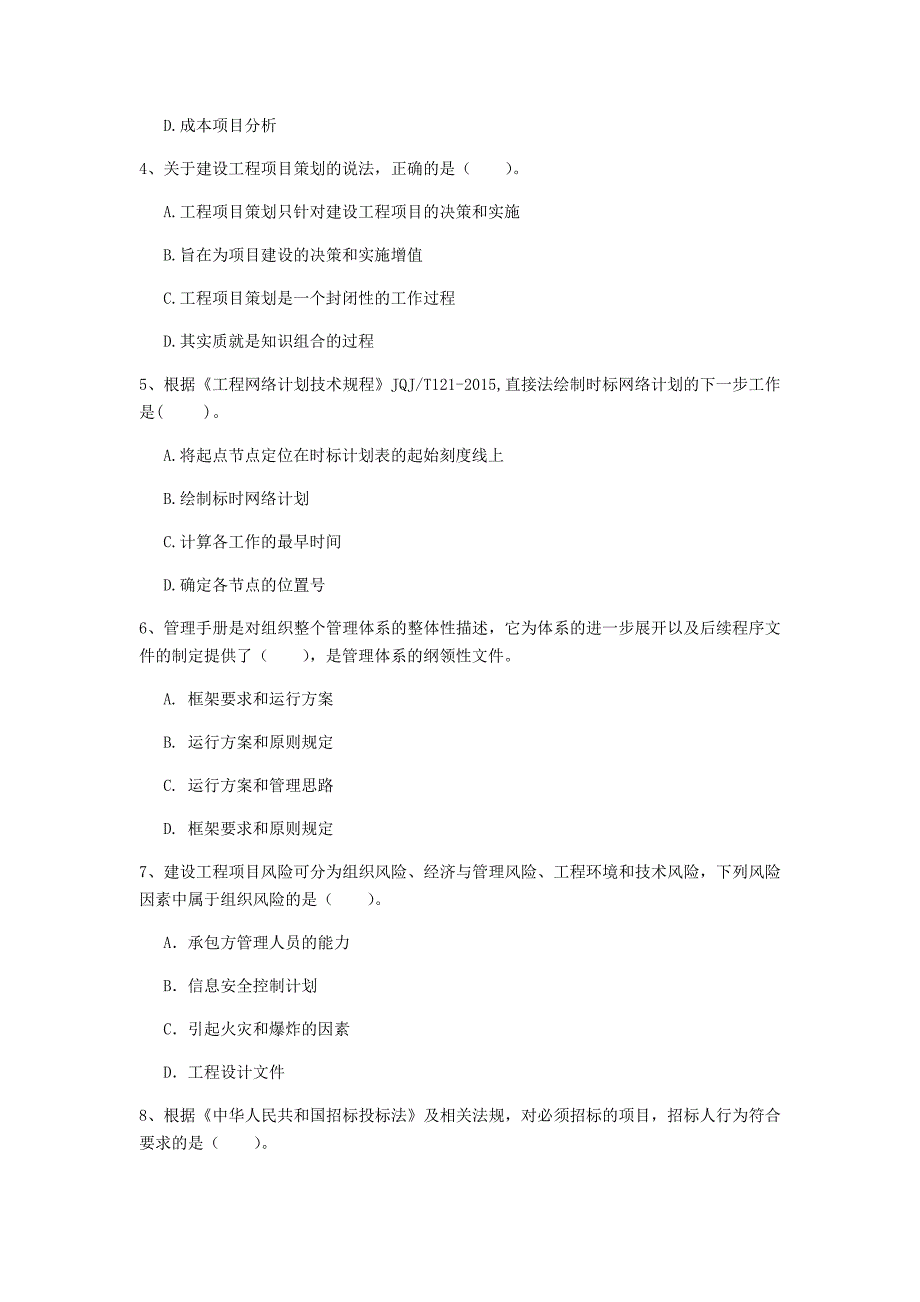 D.成本项目分析

4、关于建设工程项目策划的说法，正确的是（　　）。

A.工程项目策划只针对建设工程项目的决策和实施

B.旨在为项目建设的决策和实施增值

C.工程项目策划是一个封闭性的工作过程

D.其实质就是知识组合的过程

5、根据《工程网络计划技术规程》JQJ/T121-2015,直接法绘制时标网络计划的下一步工作是(　　)。

A.将起点节点定位在时标计划表的起始刻度线上

B.绘制标时网络计划

C.计算各工作的最早时间

D.确定各节点的位置号

6、管理手册是对组织整个管理体系的整体性描述，它为体系的进一步展开以及后续程序文件的制定提供了（　　），是管理体系的纲领性文件。

A. 框架要求和运行方案

B. 运行方案和原则规定

C. 运行方案和管理思路

D. 框架要求和原则规定

7、建设工程项目风险可分为组织风险、经济与管理风险、工程环境和技术风险，下列风险因素中属于组织风险的是（　　）。

A. 承包方管理人员的能力

B. 信息安全控制计划

C. 引起火灾和爆炸的因素

D. 工程设计文件

8、根据《中华人民共和国招标投标法》及相关法规，对必须招标的项目，招标人行为符合要求的是（　　）。